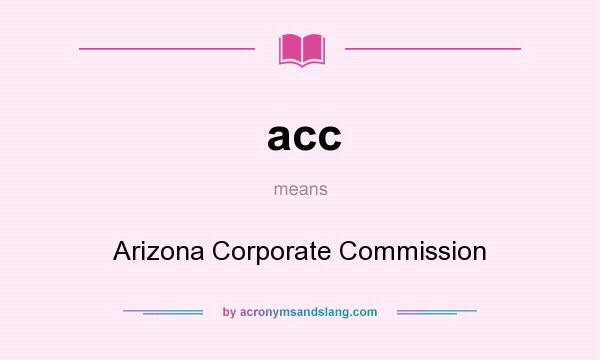 acc

means

Arizona Corporate Commission

by acronymsandslang.com